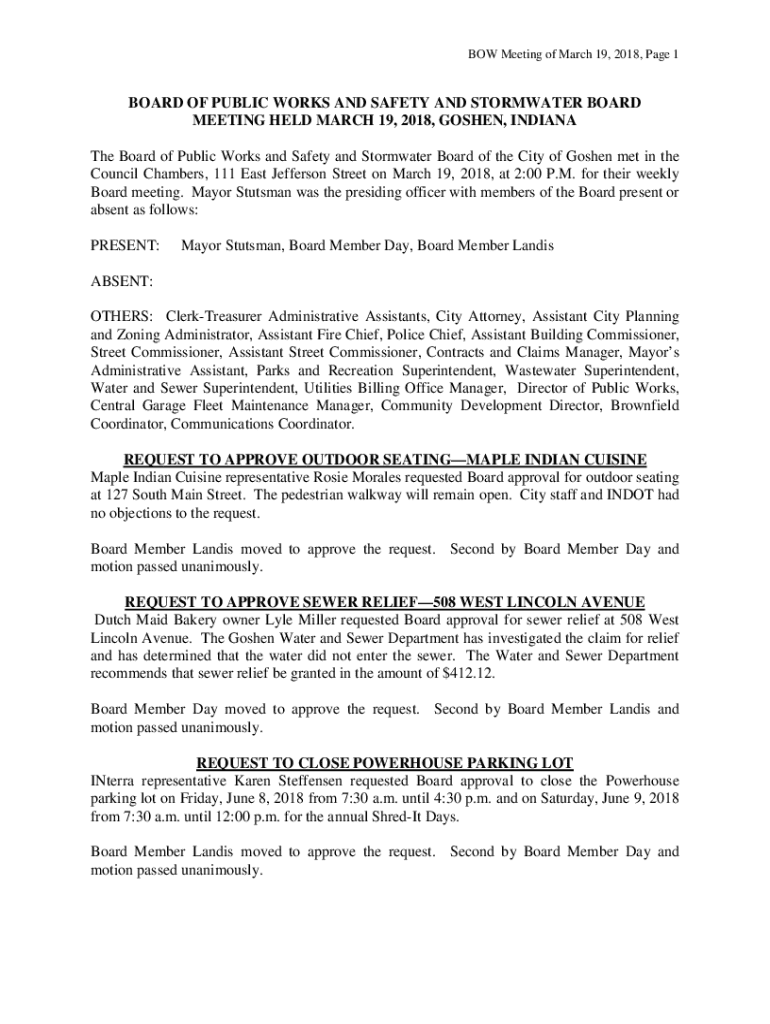 BOW Meeting of March 19, 2018, Page 1

BOARD OF PUBLIC WORKS AND SAFETY AND STORMWATER BOARD MEETING HELD MARCH 19, 2018, GOSHEN, INDIANA

The Board of Public Works and Safety and Stormwater Board of the City of Goshen met in the Council Chambers, 111 East Jefferson Street on March 19, 2018, at 2:00 P.M. for their weekly Board meeting. Mayor Stutsman was the presiding officer with members of the Board present or absent as follows:

PRESENT: Mayor Stutsman, Board Member Day, Board Member Landis

ABSENT:

OTHERS: Clerk-Treasurer Administrative Assistants, City Attorney, Assistant City Planning and Zoning Administrator, Assistant Fire Chief, Police Chief, Assistant Building Commissioner, Street Commissioner, Assistant Street Commissioner, Contracts and Claims Manager, Mayor's Administrative Assistant, Parks and Recreation Superintendent, Wastewater Superintendent, Water and Sewer Superintendent, Utilities Billing Office Manager, Director of Public Works, Central Garage Fleet Maintenance Manager, Community Development Director, Brownfield Coordinator, Communications Coordinator.

REQUEST TO APPROVE OUTDOOR SEATING—MAPLE INDIAN CUISINE
Maple Indian Cuisine representative Rosie Morales requested Board approval for outdoor seating at 127 South Main Street. The pedestrian walkway will remain open. City staff and INDOT had no objections to the request.

Board Member Landis moved to approve the request. Second by Board Member Day and motion passed unanimously.

REQUEST TO APPROVE SEWER RELIEF—508 WEST LINCOLN AVENUE
Dutch Maid Bakery owner Lyle Miller requested Board approval for sewer relief at 508 West Lincoln Avenue. The Goshen Water and Sewer Department has investigated the claim for relief and has determined that the water did not enter the sewer. The Water and Sewer Department recommends that sewer relief be granted in the amount of $412.12.

Board Member Day moved to approve the request. Second by Board Member Landis and motion passed unanimously.

REQUEST TO CLOSE POWERHOUSE PARKING LOT
INterra representative Karen Steffensen requested Board approval to close the Powerhouse parking lot on Friday, June 8, 2018 from 7:30 a.m. until 4:30 p.m. and on Saturday, June 9, 2018 from 7:30 a.m. until 12:00 p.m. for the annual Shred-It Days.

Board Member Landis moved to approve the request. Second by Board Member Day and motion passed unanimously.